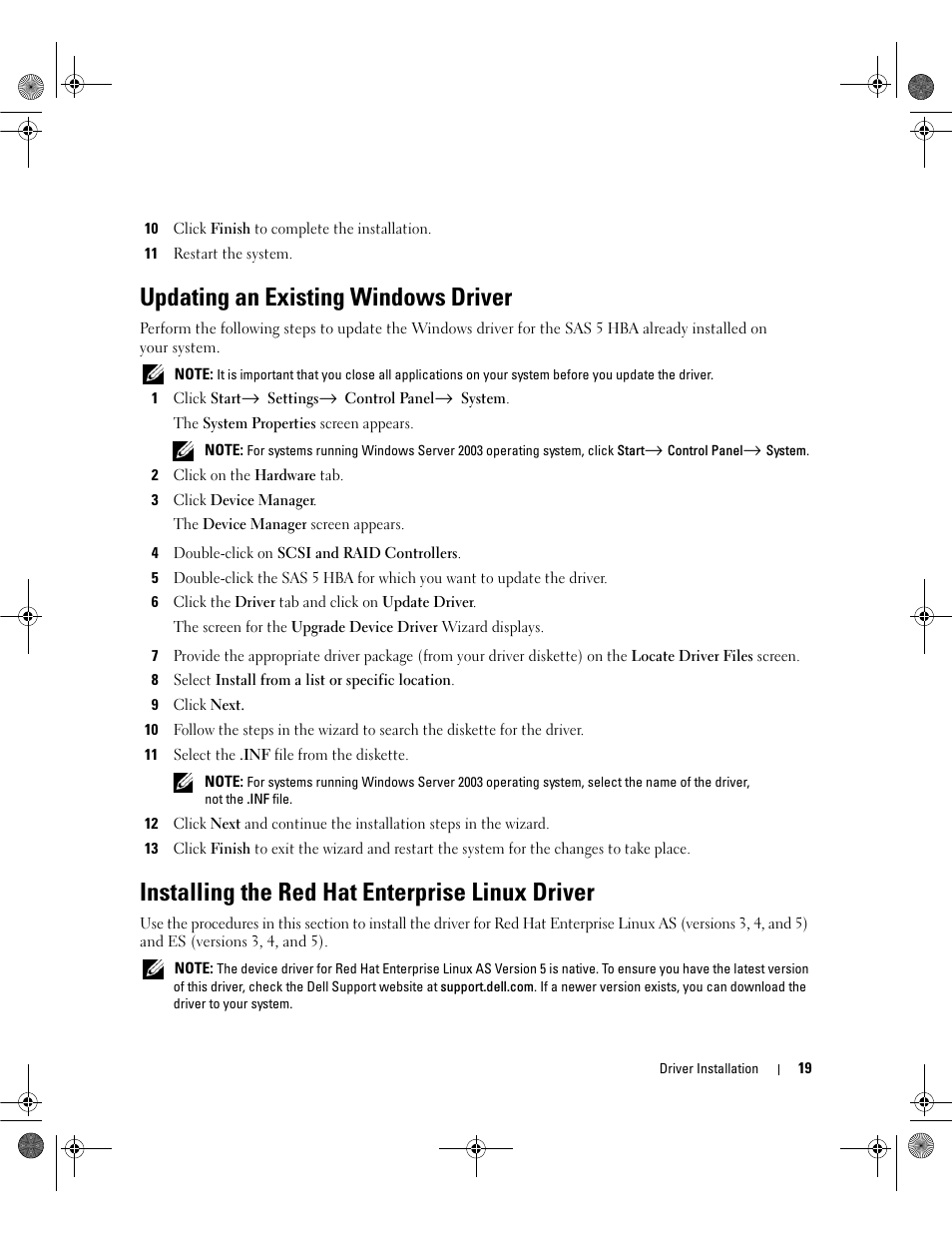 10 Click Finish to complete the installation.

11 Restart the system.

Updating an Existing Windows Driver

Perform the following steps to update the Windows driver for the SAS 5 HBA already installed on your system.

NOTE: It is important that you close all applications on your system before you update the driver.

1 Click Start→ Settings→ Control Panel→ System.

The System Properties screen appears.

NOTE: For systems running Windows Server 2003 operating system, click Start→ Control Panel→ System.

2 Click on the Hardware tab.

3 Click Device Manager.

The Device Manager screen appears.

4 Double-click on SCSI and RAID Controllers.

5 Double-click the SAS 5 HBA for which you want to update the driver.

6 Click the Driver tab and click on Update Driver.

The screen for the Upgrade Device Driver Wizard displays.

7 Provide the appropriate driver package (from your driver diskette) on the Locate Driver Files screen.

8 Select Install from a list or specific location.

9 Click Next.

10 Follow the steps in the wizard to search the diskette for the driver.

11 Select the .INF file from the diskette.

NOTE: For systems running Windows Server 2003 operating system, select the name of the driver, not the .INF file.

12 Click Next and continue the installation steps in the wizard.

13 Click Finish to exit the wizard and restart the system for the changes to take place.

Installing the Red Hat Enterprise Linux Driver

Use the procedures in this section to install the driver for Red Hat Enterprise Linux AS (versions 3, 4, and 5) and ES (versions 3, 4, and 5).

NOTE: The device driver for Red Hat Enterprise Linux AS Version 5 is native. To ensure you have the latest version of this driver, check the Dell Support website at support.dell.com. If a newer version exists, you can download the driver to your system.

Driver Installation | 19